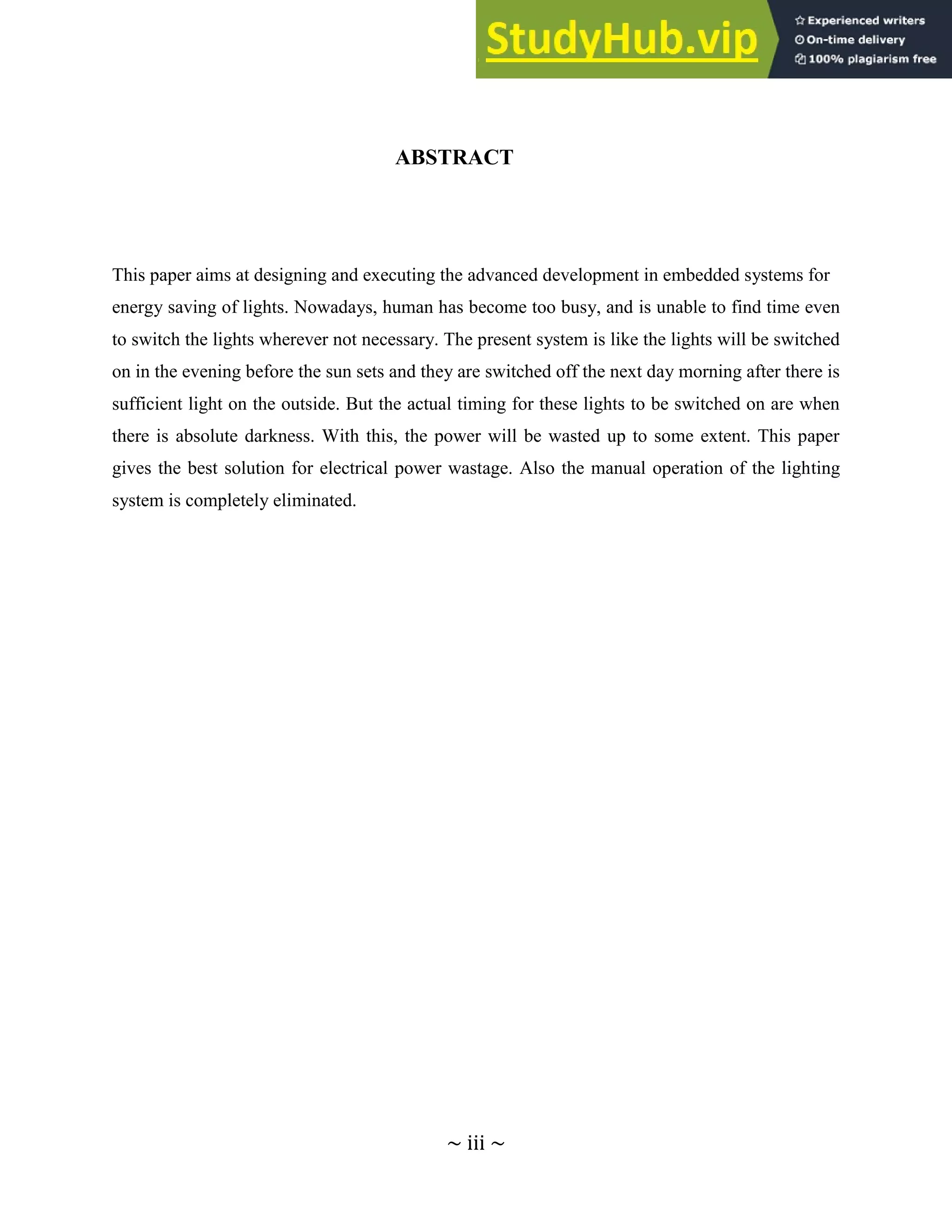 StudyHub.vip
Experienced writers
On-time delivery
100% plagiarism free

ABSTRACT

This paper aims at designing and executing the advanced development in embedded systems for energy saving of lights. Nowadays, human has become too busy, and is unable to find time even to switch the lights wherever not necessary. The present system is like the lights will be switched on in the evening before the sun sets and they are switched off the next day morning after there is sufficient light on the outside. But the actual timing for these lights to be switched on are when there is absolute darkness. With this, the power will be wasted up to some extent. This paper gives the best solution for electrical power wastage. Also the manual operation of the lighting system is completely eliminated.

~ iii ~